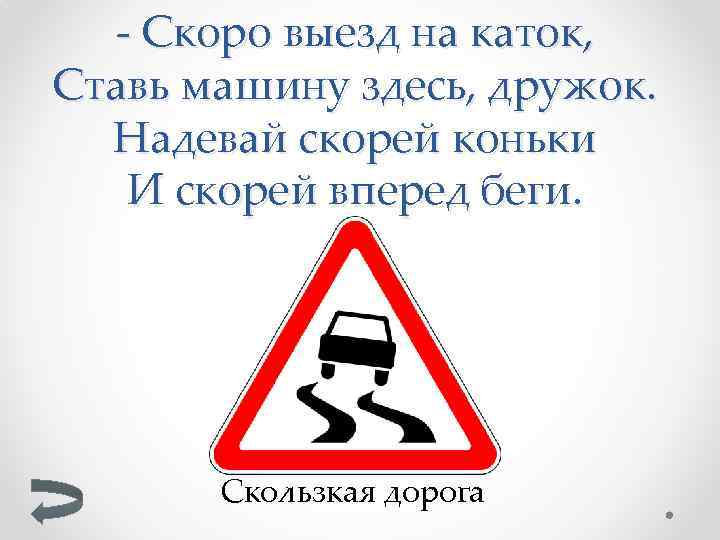 - Скоро выезд на каток,
Ставь машину здесь, дружок.
Надевай скорей коньки
И скорей вперед беги.

Скользкая дорога